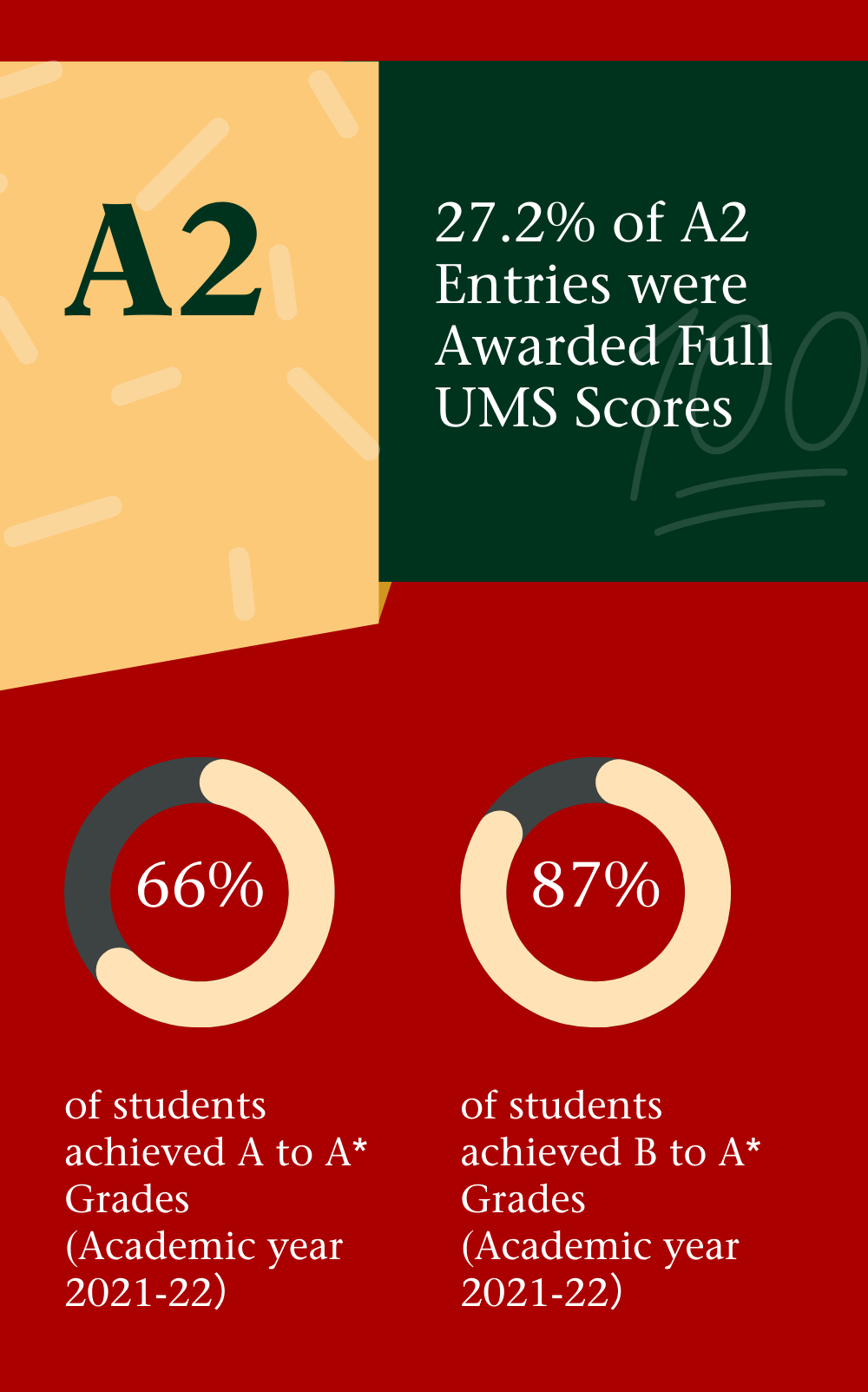 A2

27.2% of A2 Entries were Awarded Full UMS Scores

100

66%

of students achieved A to A* Grades (Academic year 2021-22)

87%

of students achieved B to A* Grades (Academic year 2021-22)